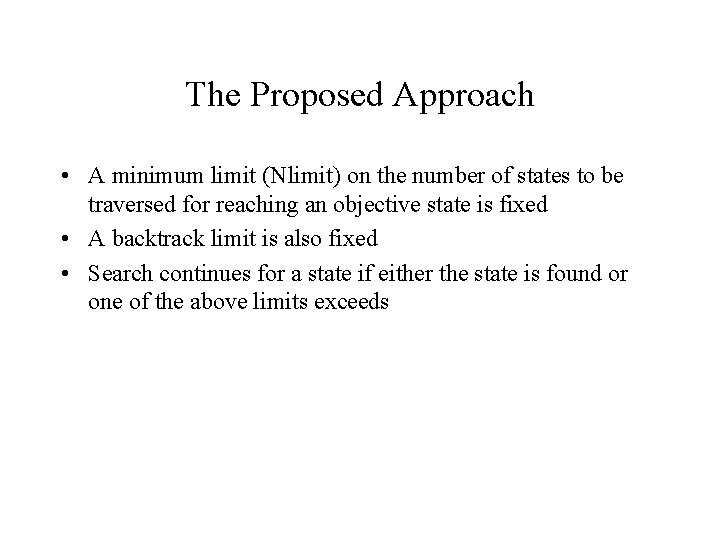 The Proposed Approach

• A minimum limit (Nlimit) on the number of states to be traversed for reaching an objective state is fixed

• A backtrack limit is also fixed

• Search continues for a state if either the state is found or one of the above limits exceeds